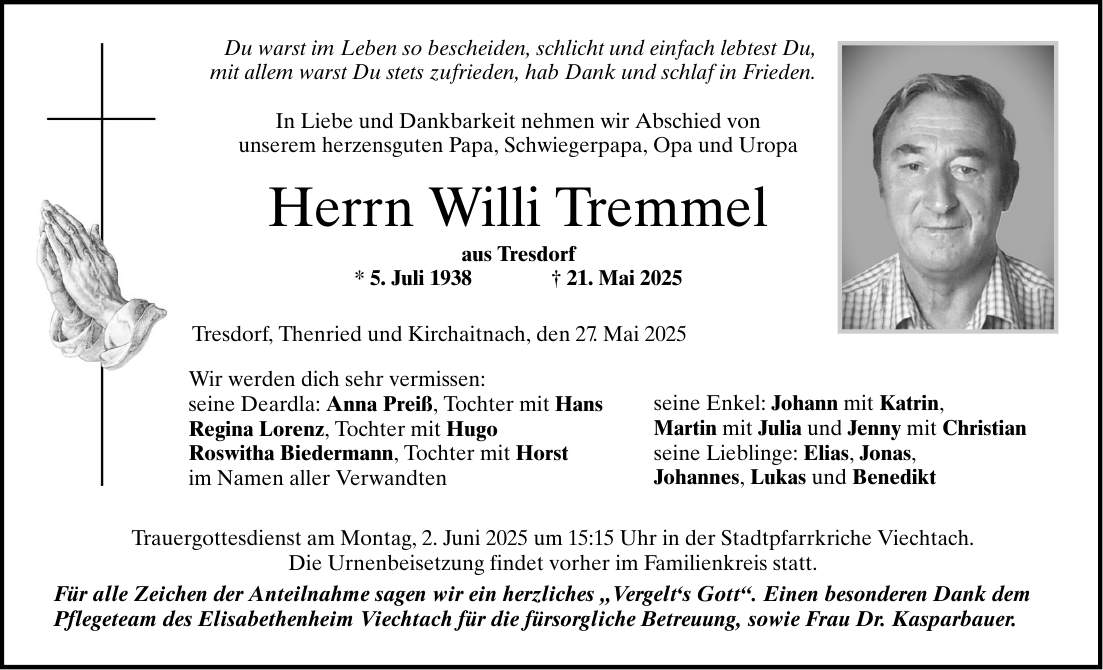 Du warst im Leben so bescheiden, schlicht und einfach lebtest Du,
mit allem warst Du stets zufrieden, hab Dank und schlaf in Frieden.

In Liebe und Dankbarkeit nehmen wir Abschied von
unserem herzensguten Papa, Schwiegerpapa, Opa und Uropa

Herrn Willi Tremmel

aus Tresdorf
* 5. Juli 1938 † 21. Mai 2025

Tresdorf, Thenried und Kirchaitnach, den 27. Mai 2025

Wir werden dich sehr vermissen:
seine Deardla: Anna Preiß, Tochter mit Hans
Regina Lorenz, Tochter mit Hugo
Roswitha Biedermann, Tochter mit Horst
im Namen aller Verwandten

seine Enkel: Johann mit Katrin,
Martin mit Julia und Jenny mit Christian
seine Lieblinge: Elias, Jonas,
Johannes, Lukas und Benedikt

Trauergottesdienst am Montag, 2. Juni 2025 um 15:15 Uhr in der Stadtpfarrkriche Viechtach.
Die Urnenbeisetzung findet vorher im Familienkreis statt.

Für alle Zeichen der Anteilnahme sagen wir ein herzliches „Vergelt‘s Gott“. Einen besonderen Dank dem Pflegeteam des Elisabethenheim Viechtach für die fürsorgliche Betreuung, sowie Frau Dr. Kasparbauer.